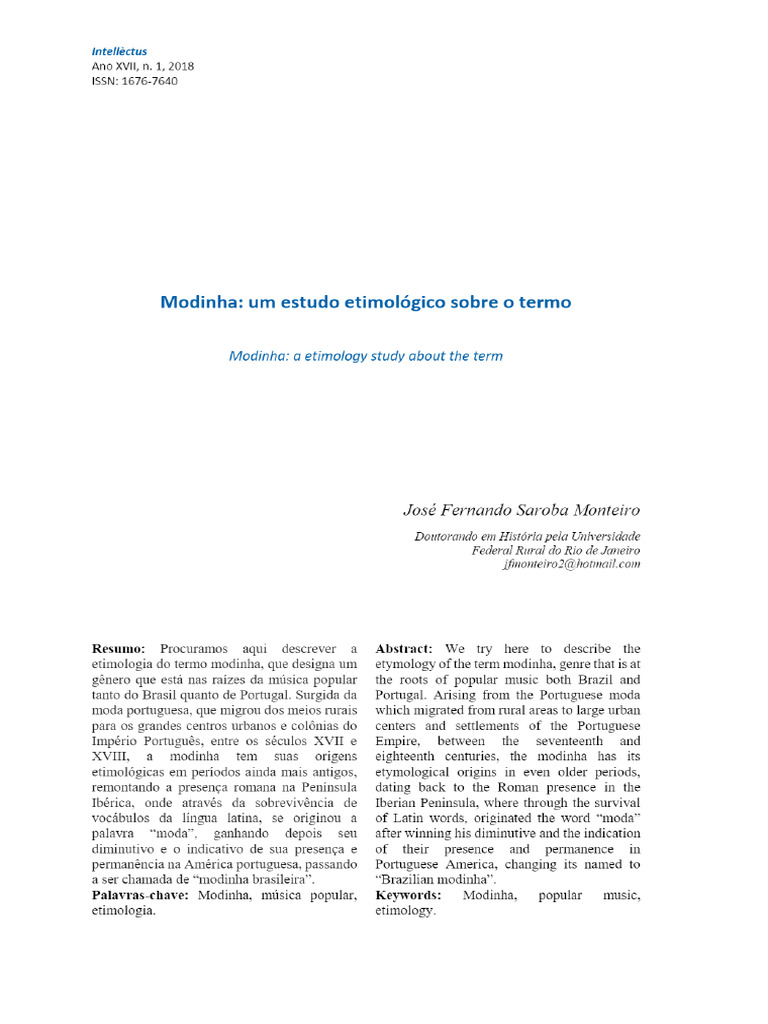 Intellèctus
Ano XVII, n. 1, 2018
ISSN: 1676-7640

Modinha: um estudo etimológico sobre o termo

Modinha: a etimology study about the term

José Fernando Saroba Monteiro

Doutorando em História pela Universidade Federal Rural do Rio de Janeiro
jfmonteiro2@hotmail.com

Resumo: Procuramos aqui descrever a etimologia do termo modinha, que designa um gênero que está nas raízes da música popular tanto do Brasil quanto de Portugal. Surgida da moda portuguesa, que migrou dos meios rurais para os grandes centros urbanos e colônias do Império Português, entre os séculos XVII e XVIII, a modinha tem suas origens etimológicas em períodos ainda mais antigos, remontando a presença romana na Península Ibérica, onde através da sobrevivência de vocábulos da língua latina, se originou a palavra "moda", ganhando depois seu diminutivo e o indicativo de sua presença e permanência na América portuguesa, passando a ser chamada de "modinha brasileira".
Palavras-chave: Modinha, música popular, etimologia.

Abstract: We try here to describe the etymology of the term modinha, genre that is at the roots of popular music both Brazil and Portugal. Arising from the Portuguese moda which migrated from rural areas to large urban centers and settlements of the Portuguese Empire, between the seventeenth and eighteenth centuries, the modinha has its etymological origins in even older periods, dating back to the Roman presence in the Iberian Peninsula, where through the survival of Latin words, originated the word "moda" after winning his diminutive and the indication of their presence and permanence in Portuguese America, changing its named to "Brazilian modinha".
Keywords: Modinha, popular music, etimology.